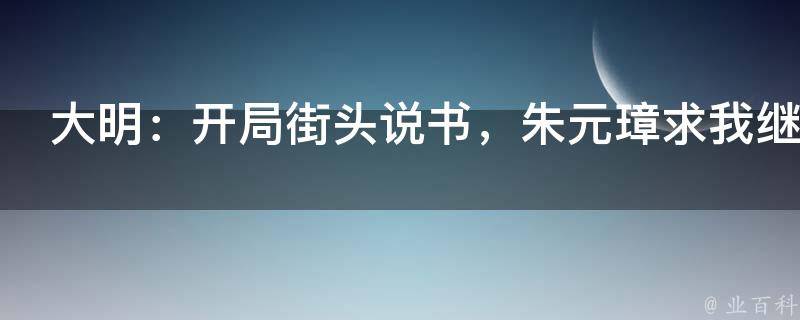 大明：开局街头说书，朱元璋求我继

@ 业百科